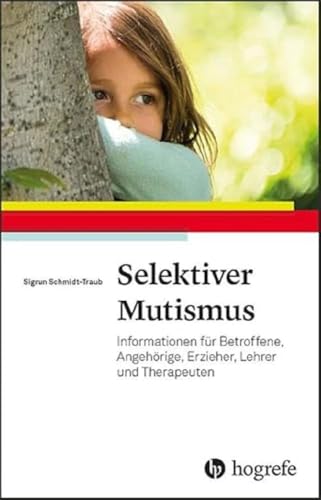 Sigrun Schmidt-Traub

Selektiver Mutismus

Informationen für Betroffene, Angehörige, Erzieher, Lehrer und Therapeuten

hogrefe